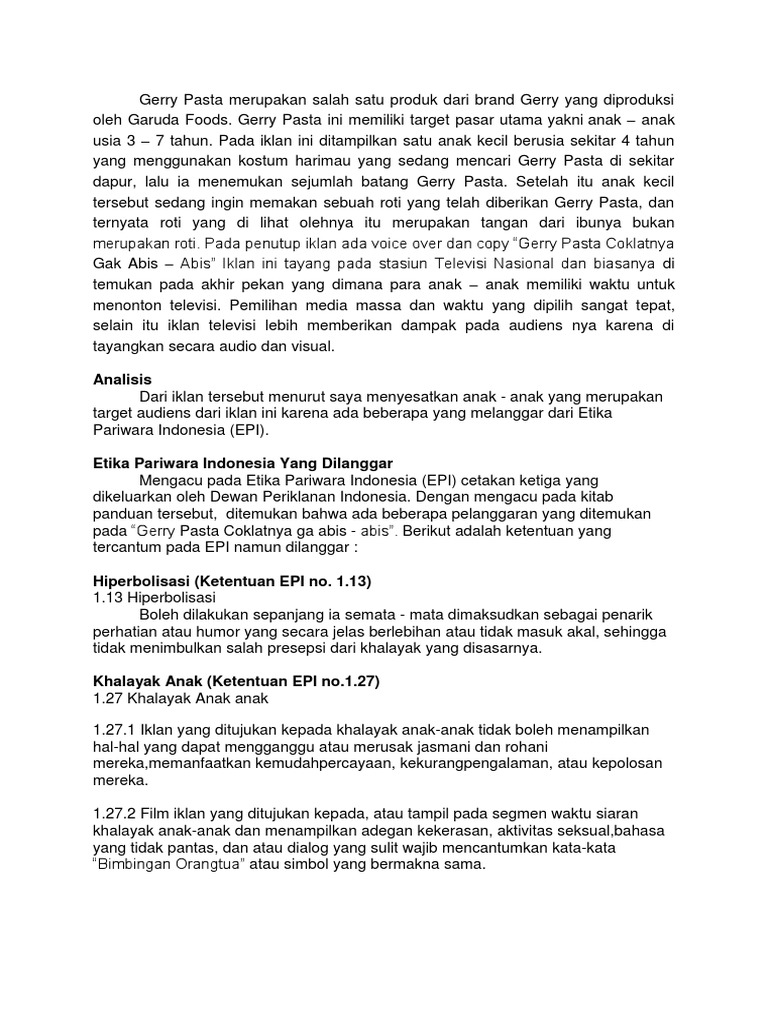 Gerry Pasta merupakan salah satu produk dari brand Gerry yang diproduksi oleh Garuda Foods. Gerry Pasta ini memiliki target pasar utama yakni anak – anak usia 3 – 7 tahun. Pada iklan ini ditampilkan satu anak kecil berusia sekitar 4 tahun yang menggunakan kostum harimau yang sedang mencari Gerry Pasta di sekitar dapur, lalu ia menemukan sejumlah batang Gerry Pasta. Setelah itu anak kecil tersebut sedang ingin memakan sebuah roti yang telah diberikan Gerry Pasta, dan ternyata roti yang di lihat olehnya itu merupakan tangan dari ibunya bukan merupakan roti. Pada penutup iklan ada voice over dan copy "Gerry Pasta Coklatnya Gak Abis – Abis" Iklan ini tayang pada stasiun Televisi Nasional dan biasanya di temukan pada akhir pekan yang dimana para anak – anak memiliki waktu untuk menonton televisi. Pemilihan media massa dan waktu yang dipilih sangat tepat, selain itu iklan televisi lebih memberikan dampak pada audiens nya karena di tayangkan secara audio dan visual.

Analisis
Dari iklan tersebut menurut saya menyesatkan anak - anak yang merupakan target audiens dari iklan ini karena ada beberapa yang melanggar dari Etika Pariwara Indonesia (EPI).

Etika Pariwara Indonesia Yang Dilanggar
Mengacu pada Etika Pariwara Indonesia (EPI) cetakan ketiga yang dikeluarkan oleh Dewan Periklanan Indonesia. Dengan mengacu pada kitab panduan tersebut, ditemukan bahwa ada beberapa pelanggaran yang ditemukan pada "Gerry Pasta Coklatnya ga abis - abis". Berikut adalah ketentuan yang tercantum pada EPI namun dilanggar :

Hiperbolisasi (Ketentuan EPI no. 1.13)
1.13 Hiperbolisasi
Boleh dilakukan sepanjang ia semata - mata dimaksudkan sebagai penarik perhatian atau humor yang secara jelas berlebihan atau tidak masuk akal, sehingga tidak menimbulkan salah presepsi dari khalayak yang disasarnya.

Khalayak Anak (Ketentuan EPI no.1.27)
1.27 Khalayak Anak anak

1.27.1 Iklan yang ditujukan kepada khalayak anak-anak tidak boleh menampilkan hal-hal yang dapat mengganggu atau merusak jasmani dan rohani mereka,memanfaatkan kemudahpercayaan, kekurangpengalaman, atau kepolosan mereka.

1.27.2 Film iklan yang ditujukan kepada, atau tampil pada segmen waktu siaran khalayak anak-anak dan menampilkan adegan kekerasan, aktivitas seksual,bahasa yang tidak pantas, dan atau dialog yang sulit wajib mencantumkan kata-kata "Bimbingan Orangtua" atau simbol yang bermakna sama.